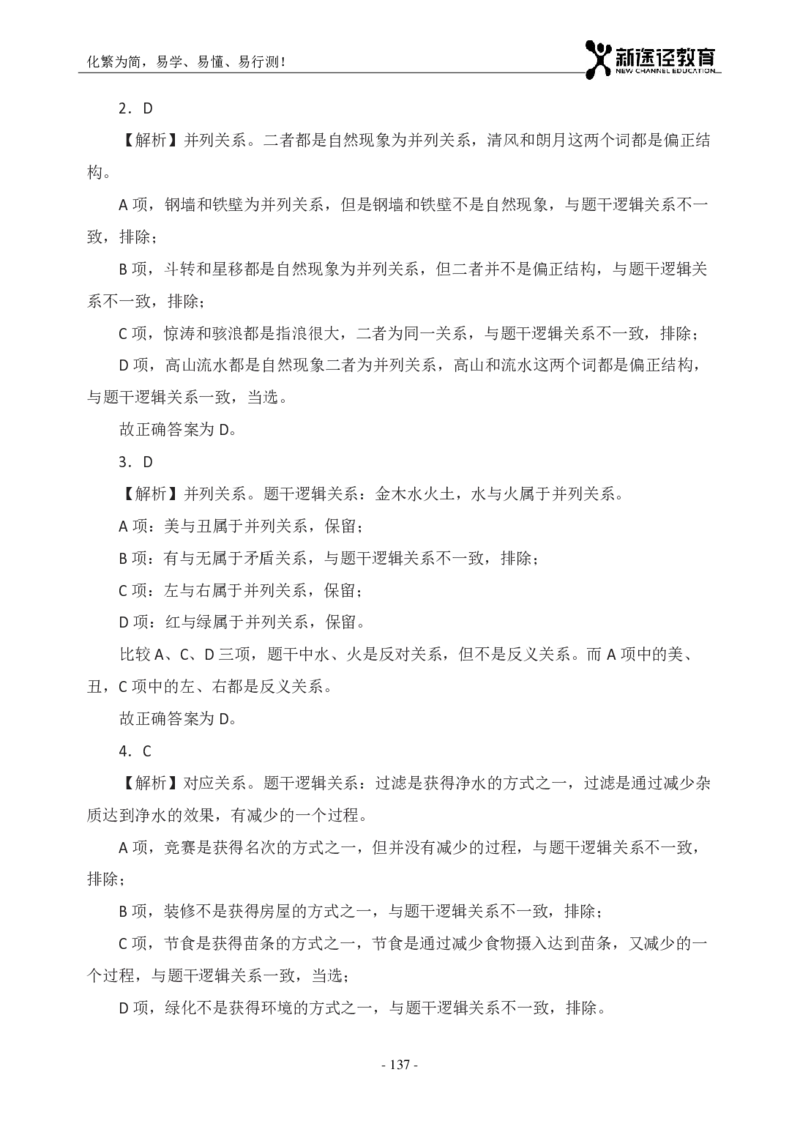 化繁为简，易学、易懂、易行测！

新途径教育
NEW CHANNEL EDUCATION

2．D

【解析】并列关系。二者都是自然现象为并列关系，清风和朗月这两个词都是偏正结构。

A 项，钢墙和铁壁为并列关系，但是钢墙和铁壁不是自然现象，与题干逻辑关系不一致，排除；

B 项，斗转和星移都是自然现象为并列关系，但二者并不是偏正结构，与题干逻辑关系不一致，排除；

C 项，惊涛和骇浪都是指浪很大，二者为同一关系，与题干逻辑关系不一致，排除；

D 项，高山流水都是自然现象二者为并列关系，高山和流水这两个词都是偏正结构，与题干逻辑关系一致，当选。

故正确答案为 D。

3．D

【解析】并列关系。题干逻辑关系：金木水火土，水与火属于并列关系。

A 项：美与丑属于并列关系，保留；

B 项：有与无属于矛盾关系，与题干逻辑关系不一致，排除；

C 项：左与右属于并列关系，保留；

D 项：红与绿属于并列关系，保留。

比较 A、C、D 三项，题干中水、火是反对关系，但不是反义关系。而 A 项中的美、丑，C 项中的左、右都是反义关系。

故正确答案为 D。

4．C

【解析】对应关系。题干逻辑关系：过滤是获得净水的方式之一，过滤是通过减少杂质达到净水的效果，有减少的一个过程。

A 项，竞赛是获得名次的方式之一，但并没有减少的过程，与题干逻辑关系不一致，排除；

B 项，装修不是获得房屋的方式之一，与题干逻辑关系不一致，排除；

C 项，节食是获得苗条的方式之一，节食是通过减少食物摄入达到苗条，又减少的一个过程，与题干逻辑关系一致，当选；

D 项，绿化不是获得环境的方式之一，与题干逻辑关系不一致，排除。

- 137 -